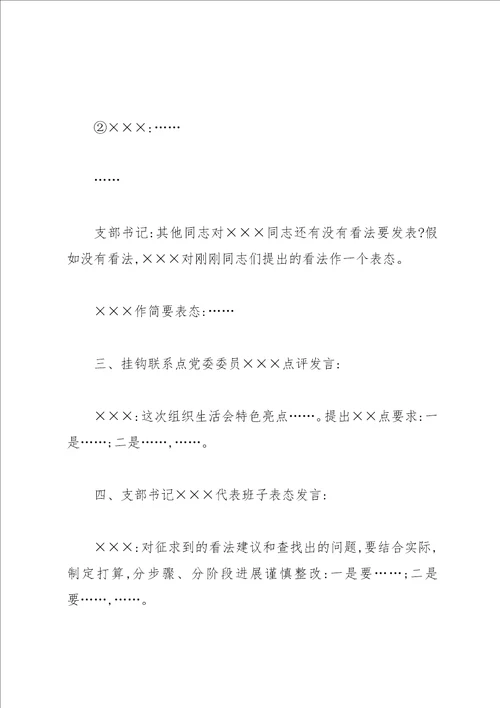 ②×××：……

……

支部书记：其他同志对×××同志还有没有看法要发表?假如没有看法，×××对刚刚同志们提出的看法作一个表态。

×××作简要表态：……

三、挂钩联系点党委委员×××点评发言：

×××：这次组织生活会特色亮点……。提出××点要求：一是……；二是……，……。

四、支部书记×××代表班子表态发言：

×××：对征求到的看法建议和查找出的问题，要结合实际，制定打算，分步骤、分阶段进展谨慎整改：一是要……；二是要……，……。